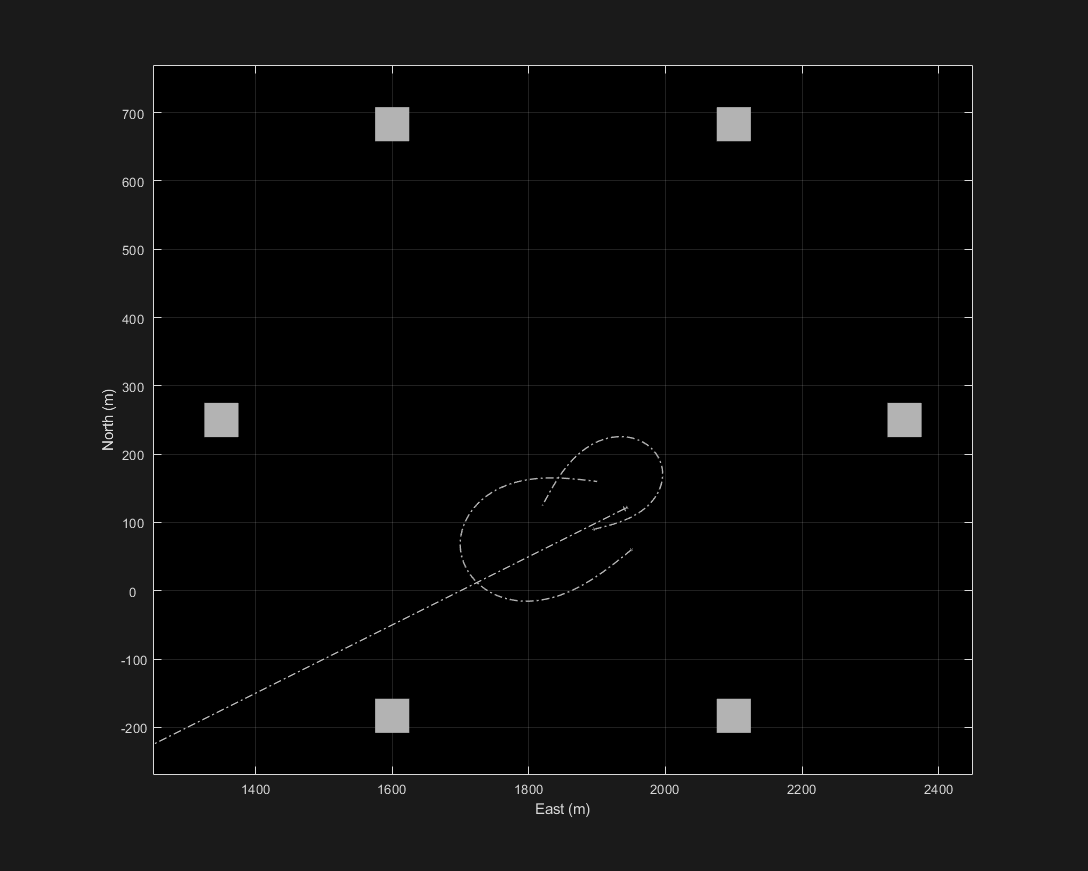 700
600
500
400
300
200
100
0
-100
-200
North (m)
1400
1600
1800
2000
2200
2400
East (m)